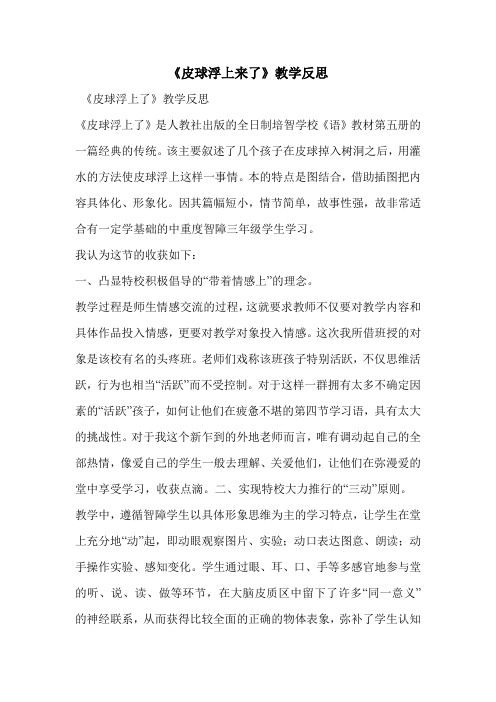 《皮球浮上来了》教学反思

《皮球浮上了》教学反思

《皮球浮上了》是人教社出版的全日制培智学校《语》教材第五册的一篇经典的传统。该主要叙述了几个孩子在皮球掉入树洞之后，用灌水的方法使皮球浮上这样一事情。本的特点是图结合，借助插图把内容具体化、形象化。因其篇幅短小，情节简单，故事性强，故非常适合有一定学基础的中重度智障三年级学生学习。

我认为这节的收获如下：

一、凸显特校积极倡导的“带着情感上”的理念。

教学过程是师生情感交流的过程，这就要求教师不仅要对教学内容和具体作品投入情感，更要对教学对象投入情感。这次我所借班授的对象是该校有名的头疼班。老师们戏称该班孩子特别活跃，不仅思维活跃，行为也相当“活跃”而不受控制。对于这样一群拥有太多不确定因素的“活跃”孩子，如何让他们在疲惫不堪的第四节学习语，具有太大的挑战性。对于我这个新乍到的外地老师而言，唯有调动起自己的全部热情，像爱自己的学生一般去理解、关爱他们，让他们在弥漫爱的堂中享受学习，收获点滴。二、实现特校大力推行的“三动”原则。

教学中，遵循智障学生以具体形象思维为主的学习特点，让学生在堂上充分地“动”起，即动眼观察图片、实验；动口表达图意、朗读；动手操作实验、感知变化。学生通过眼、耳、口、手等多感官地参与堂的听、说、读、做等环节，在大脑皮质区中留下了许多“同一意义”的神经联系，从而获得比较全面的正确的物体表象，弥补了学生认知